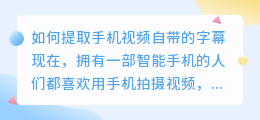 如何提取手机视频自带的字幕现在，拥有一部智能手机的人们都喜欢用手机拍摄视频，...